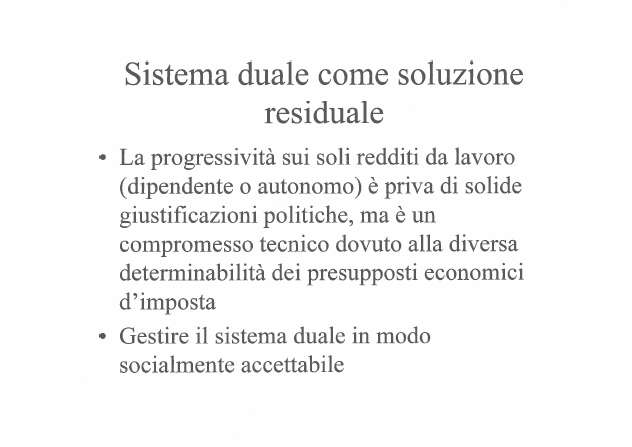 Sistema duale come soluzione residuale

• La progressività sui soli redditi da lavoro (dipendente o autonomo) è priva di solide giustificazioni politiche, ma è un compromesso tecnico dovuto alla diversa determinabilità dei presupposti economici d'imposta

• Gestire il sistema duale in modo socialmente accettabile